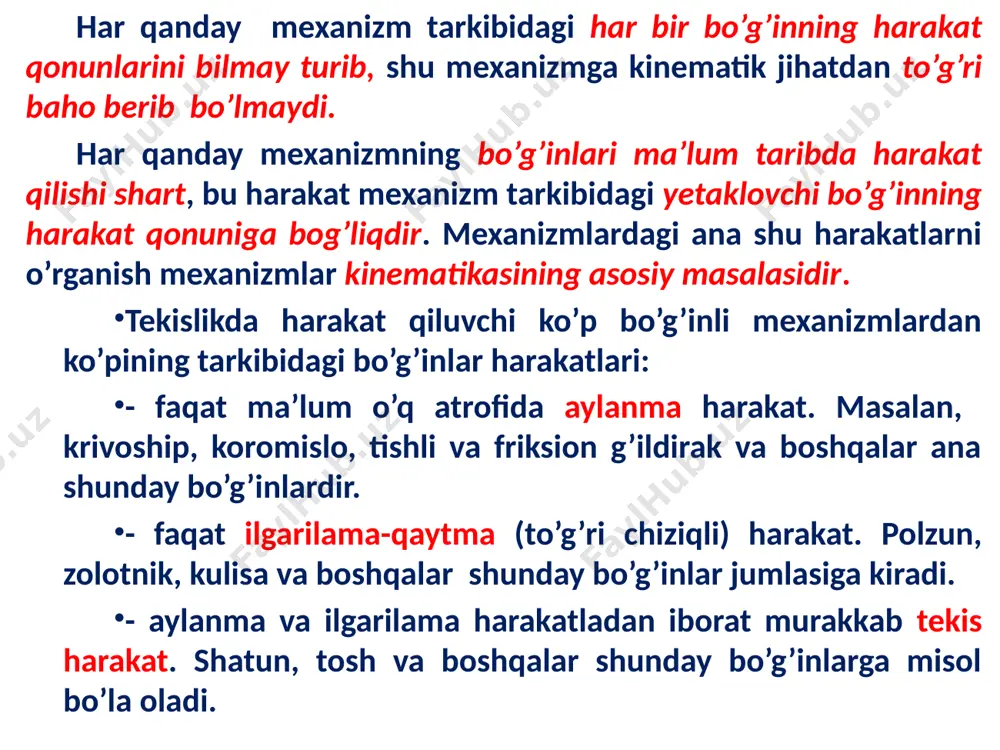 Har qanday mexanizm tarkibidagi har bir bo’g’inning harakat qonunlarini bilmay turib, shu mexanizmga kinematik jihatdan to’g’ri baho berib bo’lmaydi.

Har qanday mexanizmning bo’g’inlari ma’lum taribda harakat qilishi shart, bu harakat mexanizm tarkibidagi yetaklovchi bo’g’inning harakat qonuniga bog’liqdir. Mexanizmlardagi ana shu harakatlarni o’rganish mexanizmlar kinematikasining asosiy masalasidir.

•Tekislikda harakat qiluvchi ko’p bo’g’inli mexanizmlardan ko’pining tarkibidagi bo’g’inlar harakatlari:

•- faqat ma’lum o’q atrofida aylanma harakat. Masalan, krivoship, koromislo, tishli va friksion g’ildirak va boshqalar ana shunday bo’g’inlardir.

•- faqat ilgarilama-qaytma (to’g’ri chiziqli) harakat. Polzun, zolotnik, kulisa va boshqalar shunday bo’g’inlar jumlasiga kiradi.

•- aylanma va ilgarilama harakatladan iborat murakkab tekis harakat. Shatun, tosh va boshqalar shunday bo’g’inlarga misol bo’la oladi.

FaylHub.uz FaylHub.uz FaylHub.uz FaylHub.uz FaylHub.uz FaylHub.uz